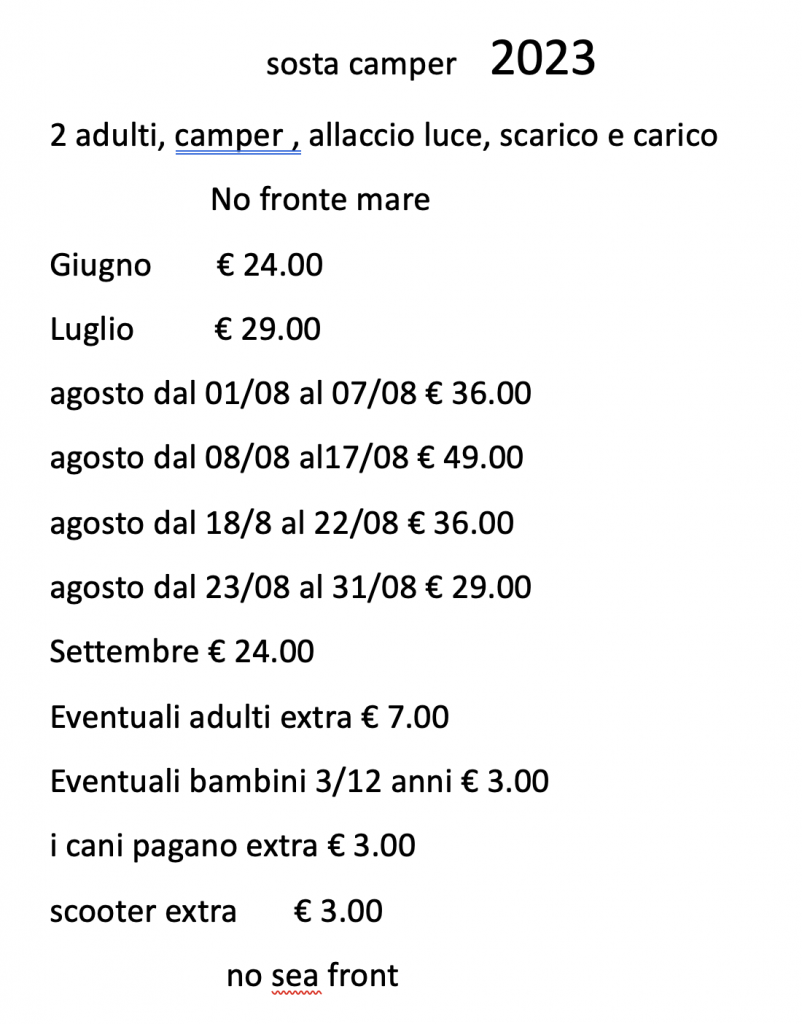 sosta camper 2023

2 adulti, camper , allaccio luce, scarico e carico

No fronte mare

Giugno € 24.00

Luglio € 29.00

agosto dal 01/08 al 07/08 € 36.00

agosto dal 08/08 al17/08 € 49.00

agosto dal 18/8 al 22/08 € 36.00

agosto dal 23/08 al 31/08 € 29.00

Settembre € 24.00

Eventuali adulti extra € 7.00

Eventuali bambini 3/12 anni € 3.00

i cani pagano extra € 3.00

scooter extra € 3.00

no sea front